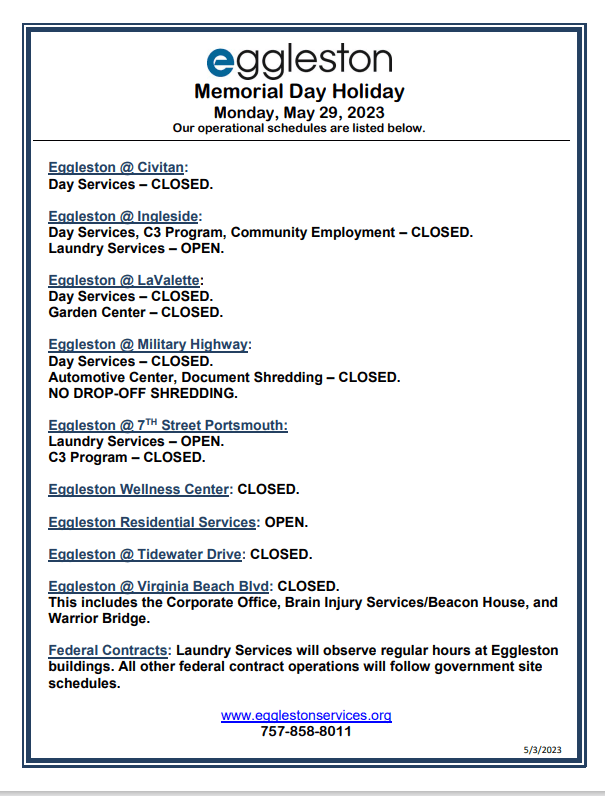 eggleston

Memorial Day Holiday

Monday, May 29, 2023

Our operational schedules are listed below.

Eggleston @ Civitan:
Day Services – CLOSED.

Eggleston @ Ingleside:
Day Services, C3 Program, Community Employment – CLOSED.
Laundry Services – OPEN.

Eggleston @ LaValette:
Day Services – CLOSED.
Garden Center – CLOSED.

Eggleston @ Military Highway:
Day Services – CLOSED.
Automotive Center, Document Shredding – CLOSED.
NO DROP-OFF SHREDDING.

Eggleston @ 7$^{TH}$ Street Portsmouth:
Laundry Services – OPEN.
C3 Program – CLOSED.

Eggleston Wellness Center: CLOSED.

Eggleston Residential Services: OPEN.

Eggleston @ Tidewater Drive: CLOSED.

Eggleston @ Virginia Beach Blvd: CLOSED.
This includes the Corporate Office, Brain Injury Services/Beacon House, and Warrior Bridge.

Federal Contracts: Laundry Services will observe regular hours at Eggleston buildings. All other federal contract operations will follow government site schedules.

www.egglestonservices.org
757-858-8011

5/3/2023